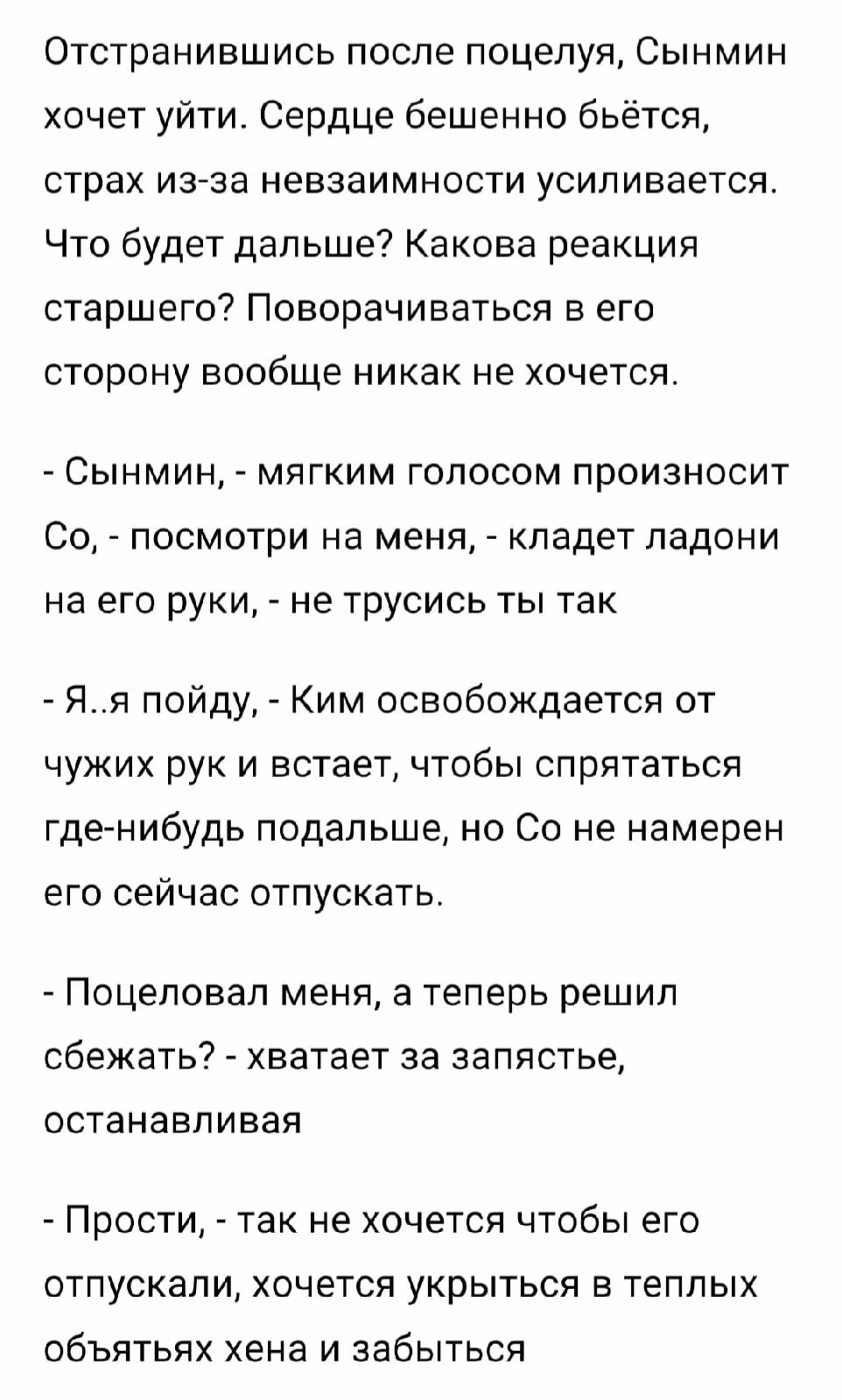 Отстранившись после поцелуя, Сынмин хочет уйти. Сердце бешенно бьётся, страх из-за невзаимности усиливается. Что будет дальше? Какова реакция старшего? Поворачиваться в его сторону вообще никак не хочется.

- Сынмин, - мягким голосом произносит Со, - посмотри на меня, - кладет ладони на его руки, - не трусись ты так

- Я..я пойду, - Ким освобождается от чужих рук и встает, чтобы спрятаться где-нибудь подальше, но Со не намерен его сейчас отпускать.

- Поцеловал меня, а теперь решил сбежать? - хватает за запястье, останавливая

- Прости, - так не хочется чтобы его отпускали, хочется укрыться в теплых объятьях хена и забыться